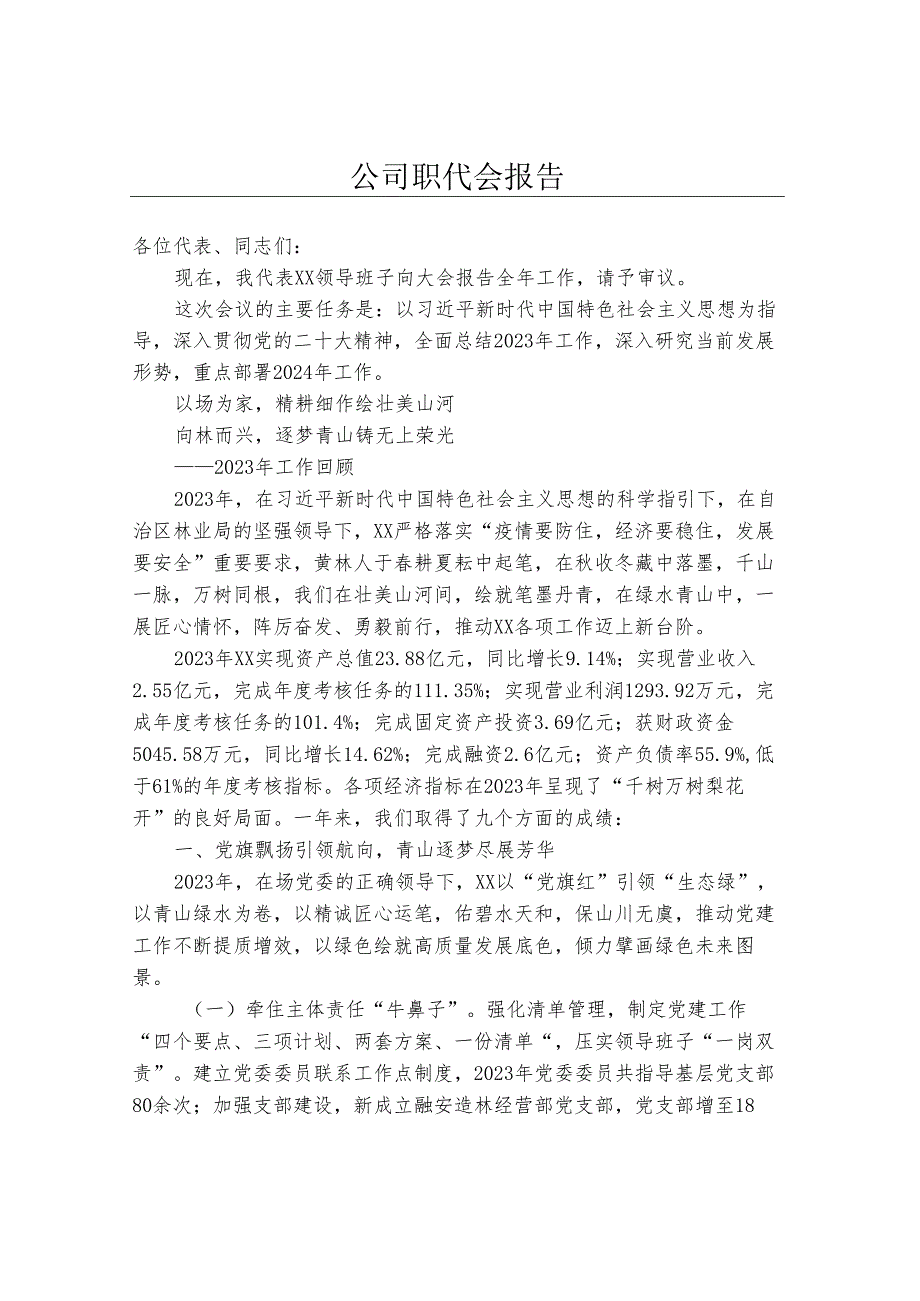 公司职代会报告

各位代表、同志们：

现在，我代表XX领导班子向大会报告全年工作，请予审议。

这次会议的主要任务是：以习近平新时代中国特色社会主义思想为指导，深入贯彻党的二十大精神，全面总结2023年工作，深入研究当前发展形势，重点部署2024年工作。

以场为家，精耕细作绘壮美山河

向林而兴，逐梦青山铸无上荣光

——2023年工作回顾

2023年，在习近平新时代中国特色社会主义思想的科学指引下，在自治区林业局的坚强领导下，XX严格落实“疫情要防住，经济要稳住，发展要安全”重要要求，黄林人于春耕夏耘中起笔，在秋收冬藏中落墨，千山一脉，万树同根，我们在壮美山河间，绘就笔墨丹青，在绿水青山中，一展匠心情怀，阵厉奋发、勇毅前行，推动XX各项工作迈上新台阶。

2023年XX实现资产总值23.88亿元，同比增长9.14%；实现营业收入2.55亿元，完成年度考核任务的111.35%；实现营业利润1293.92万元，完成年度考核任务的101.4%；完成固定资产投资3.69亿元；获财政资金5045.58万元，同比增长14.62%；完成融资2.6亿元；资产负债率55.9%,低于61%的年度考核指标。各项经济指标在2023年呈现了“千树万树梨花开”的良好局面。一年来，我们取得了九个方面的成绩：

一、党旗飘扬引领航向，青山逐梦尽展芳华

2023年，在场党委的正确领导下，XX以“党旗红”引领“生态绿”，以青山绿水为卷，以精诚匠心运笔，佑碧水天和，保山川无虞，推动党建工作不断提质增效，以绿色绘就高质量发展底色，倾力擘画绿色未来图景。

（一）牵住主体责任“牛鼻子”。强化清单管理，制定党建工作“四个要点、三项计划、两套方案、一份清单“，压实领导班子“一岗双责”。建立党委委员联系工作点制度，2023年党委委员共指导基层党支部80余次；加强支部建设，新成立融安造林经营部党支部，党支部增至18